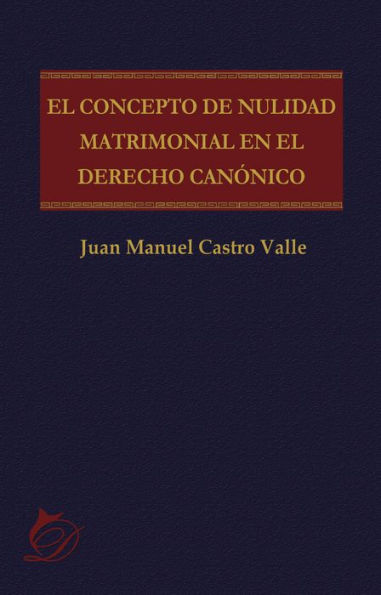 EL CONCEPTO DE NULIDAD MATRIMONIAL EN EL DERECHO CANÓNICO

Juan Manuel Castro Valle